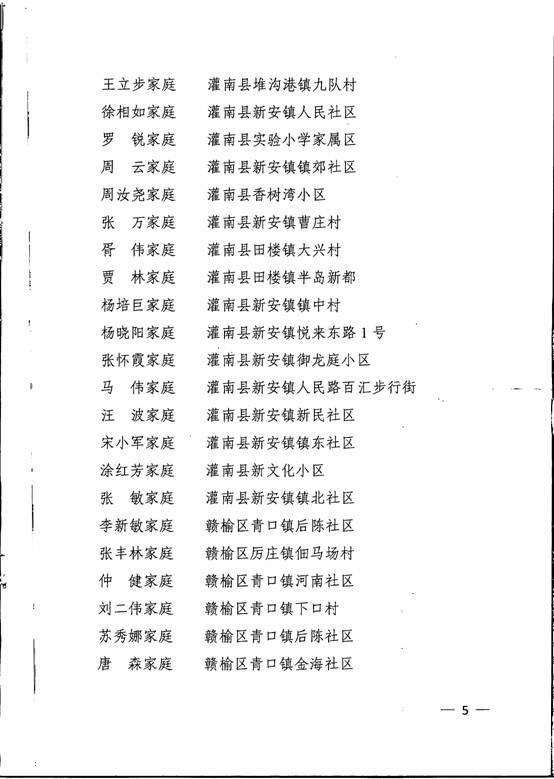 王立步家庭　灌南县堆沟港镇九队村
徐相如家庭　灌南县新安镇人民社区
罗　锐家庭　灌南县实验小学家属区
周　云家庭　灌南县新安镇镇郊社区
周汝尧家庭　灌南县香树湾小区
张　万家庭　灌南县新安镇曹庄村
胥　伟家庭　灌南县田楼镇大兴村
贾　林家庭　灌南县田楼镇半岛新都
杨培巨家庭　灌南县新安镇镇中村
杨晓阳家庭　灌南县新安镇悦来东路1号
张怀霞家庭　灌南县新安镇御龙庭小区
马　伟家庭　灌南县新安镇人民路百汇步行街
汪　波家庭　灌南县新安镇新民社区
宋小军家庭　灌南县新安镇镇东社区
涂红芳家庭　灌南县新文化小区
张　敏家庭　灌南县新安镇镇北社区
李新敏家庭　赣榆区青口镇后陈社区
张丰林家庭　赣榆区厉庄镇佃马场村
仲　健家庭　赣榆区青口镇河南社区
刘二伟家庭　赣榆区青口镇下口村
苏秀娜家庭　赣榆区青口镇后陈社区
唐　森家庭　赣榆区青口镇金海社区

— 5 —